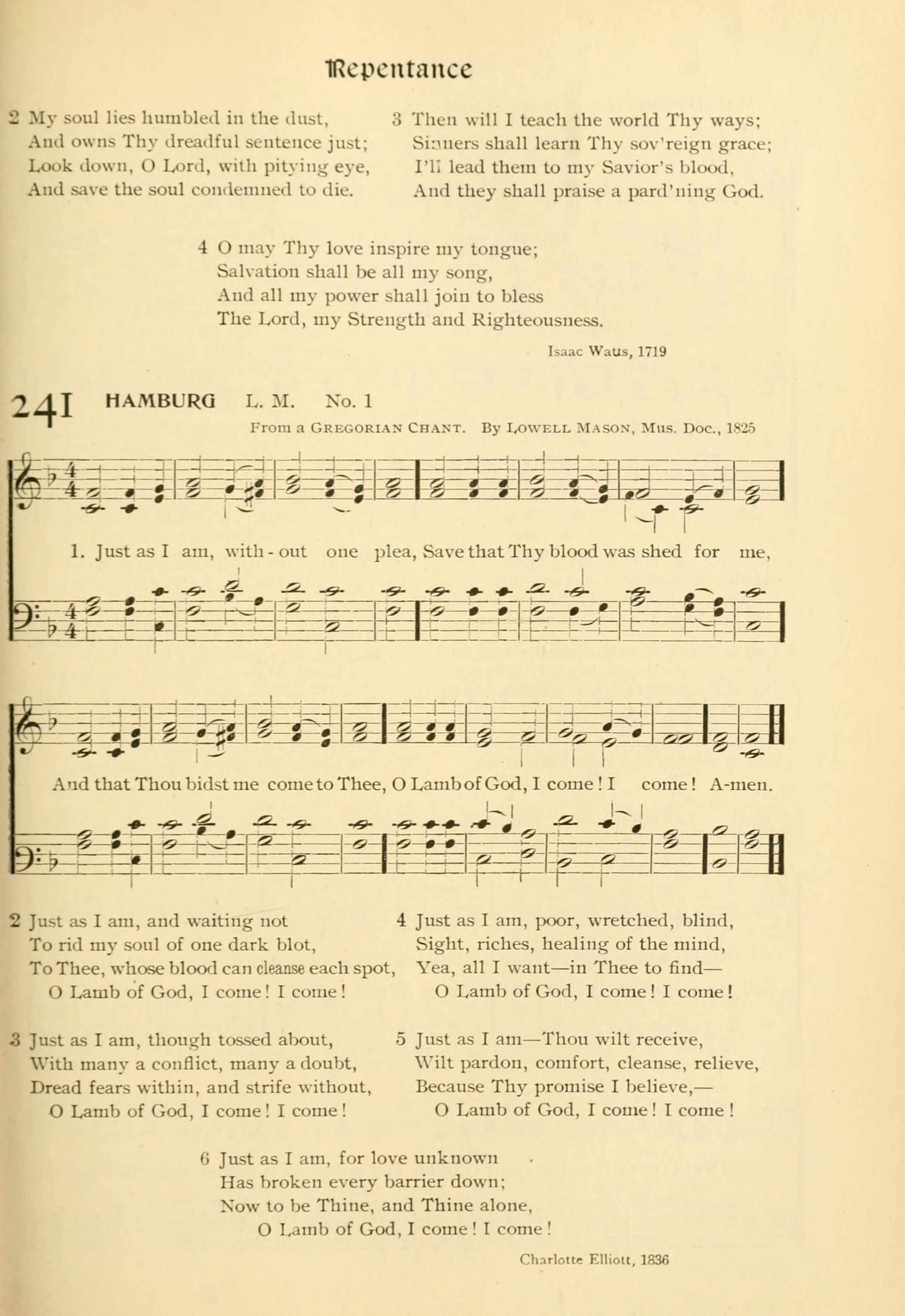 Repentance

2 My soul lies humbled in the dust,
And owns Thy dreadful sentence just;
Look down, O Lord, with pitying eye,
And save the soul condemned to die.

3 Then will I teach the world Thy ways;
Sinners shall learn Thy sov'reign grace;
I'll lead them to my Savior's blood,
And they shall praise a pard'ning God.

4 O may Thy love inspire my tongue;
Salvation shall be all my song,
And all my power shall join to bless
The Lord, my Strength and Righteousness.

Isaac Watts, 1719

241 HAMBURG L. M. No. 1

From a GREGORIAN CHANT. By LOWELL MASON, Mus. Doc., 1825

1. Just as I am, with-out one plea, Save that Thy blood was shed for me,

And that Thou bidst me come to Thee, O Lamb of God, I come! I come! A-men.

2 Just as I am, and waiting not
To rid my soul of one dark blot,
To Thee, whose blood can cleanse each spot,
O Lamb of God, I come! I come!

3 Just as I am, though tossed about,
With many a conflict, many a doubt,
Dread fears within, and strife without,
O Lamb of God, I come! I come!

4 Just as I am, poor, wretched, blind,
Sight, riches, healing of the mind,
Yea, all I want—in Thee to find—
O Lamb of God, I come! I come!

5 Just as I am—Thou wilt receive,
Wilt pardon, comfort, cleanse, relieve,
Because Thy promise I believe,—
O Lamb of God, I come! I come!

6 Just as I am, for love unknown
Has broken every barrier down;
Now to be Thine, and Thine alone,
O Lamb of God, I come! I come!

Charlotte Elliott, 1836